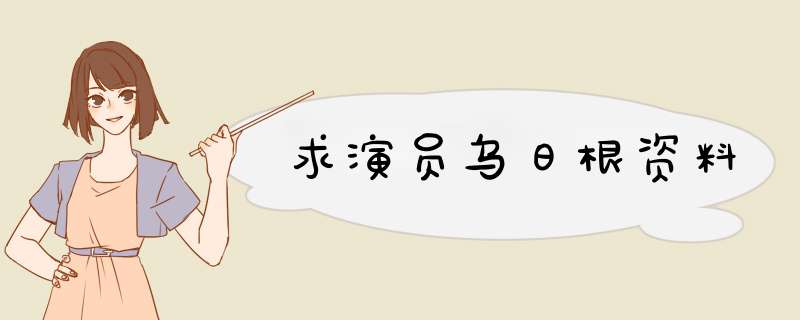 求演员乌日根资料